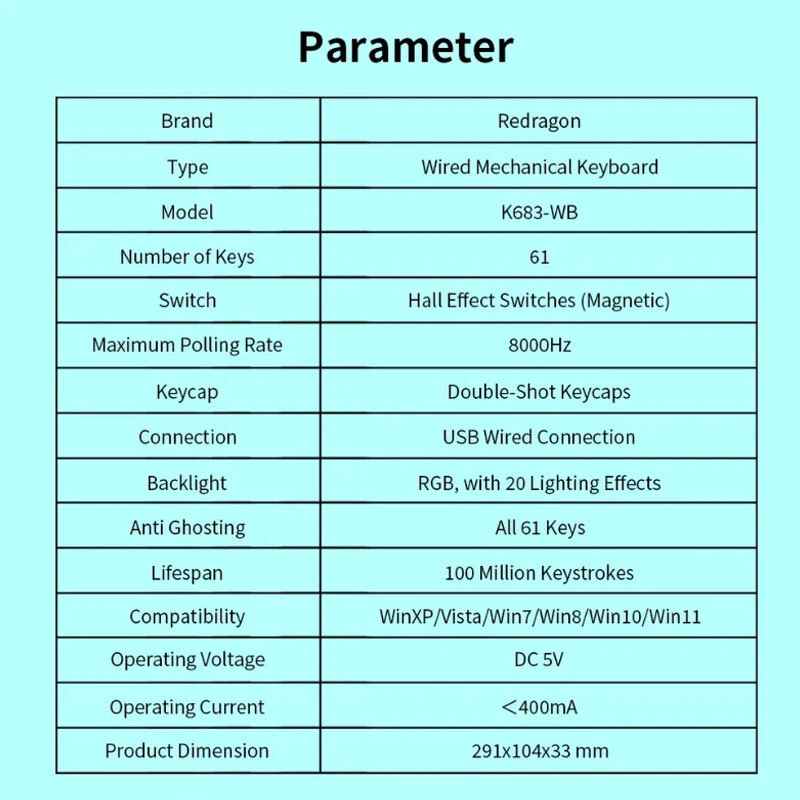 Parameter

| Brand | Redragon |
|---|---|
| Type | Wired Mechanical Keyboard |
| Model | K683-WB |
| Number of Keys | 61 |
| Switch | Hall Effect Switches (Magnetic) |
| Maximum Polling Rate | 8000Hz |
| Keycap | Double-Shot Keycaps |
| Connection | USB Wired Connection |
| Backlight | RGB, with 20 Lighting Effects |
| Anti Ghosting | All 61 Keys |
| Lifespan | 100 Million Keystrokes |
| Compatibility | WinXP/Vista/Win7/Win8/Win10/Win11 |
| Operating Voltage | DC 5V |
| Operating Current | ＜400mA |
| Product Dimension | 291x104x33 mm |